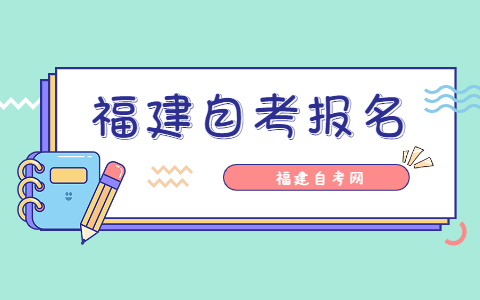 福建自考报名

福建自考网